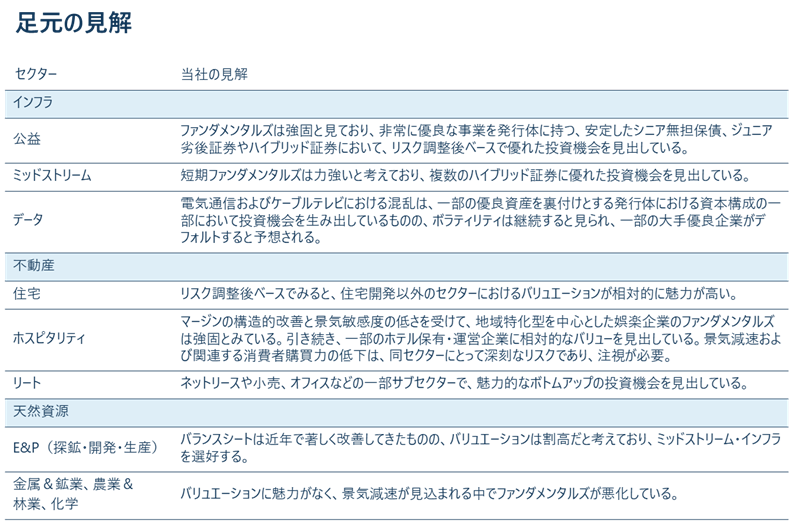 足元の見解

| セクター | 当社の見解 |
|---|---|
| インフラ | |
| 公益 | ファンダメンタルズは強固と見ており、非常に優良な事業を発行体に持つ、安定したシニア無担保債、ジュニア劣後証券やハイブリッド証券において、リスク調整後ベースで優れた投資機会を見出している。 |
| ミッドストリーム | 短期ファンダメンタルズは力強いと考えており、複数のハイブリッド証券に優れた投資機会を見出している。 |
| データ | 電気通信およびケーブルテレビにおける混乱は、一部の優良資産を裏付けとする発行体における資本構成の一部において投資機会を生み出しているものの、ボラティリティは継続すると見られ、一部の大手優良企業がデフォルトすると予想される。 |
| 不動産 | |
| 住宅 | リスク調整後ベースでみると、住宅開発以外のセクターにおけるバリュエーションが相対的に魅力が高い。 |
| ホスピタリティ | マージンの構造的改善と景気敏感度の低さを受けて、地域特化型を中心とした娯楽企業のファンダメンタルズは強固とみている。引き続き、一部のホテル保有・運営企業に相対的なバリューを見出している。景気減速および関連する消費者購買力の低下は、同セクターにとって深刻なリスクであり、注視が必要。 |
| リート | ネットリースや小売、オフィスなどの一部サブセクターで、魅力的なボトムアップの投資機会を見出している。 |
| 天然資源 | |
| E&P（探鉱・開発・生産） | バランスシートは近年で著しく改善してきたものの、バリュエーションは割高だと考えており、ミッドストリーム・インフラを選好する。 |
| 金属＆鉱業、農業＆林業、化学 | バリュエーションに魅力がなく、景気減速が見込まれる中でファンダメンタルズが悪化している。 |